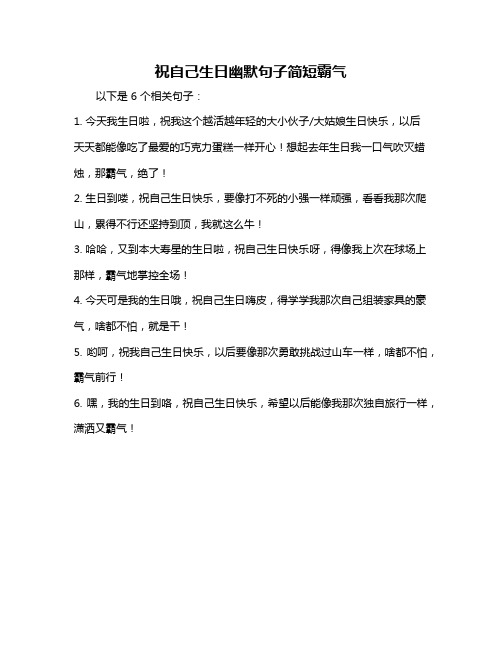 祝自己生日幽默句子简短霸气

以下是 6 个相关句子：

1. 今天我生日啦，祝我这个越活越年轻的大小伙子/大姑娘生日快乐，以后天天都能像吃了最爱的巧克力蛋糕一样开心！想起去年生日我一口气吹灭蜡烛，那霸气，绝了！

2. 生日到喽，祝自己生日快乐，要像打不死的小强一样顽强，看看我那次爬山，累得不行还坚持到顶，我就这么牛！

3. 哈哈，又到本大寿星的生日啦，祝自己生日快乐呀，得像我上次在球场上那样，霸气地掌控全场！

4. 今天可是我的生日哦，祝自己生日嗨皮，得学学我那次自己组装家具的豪气，啥都不怕，就是干！

5. 哟呵，祝我自己生日快乐，以后要像那次勇敢挑战过山车一样，啥都不怕，霸气前行！

6. 嘿，我的生日到咯，祝自己生日快乐，希望以后能像我那次独自旅行一样，潇洒又霸气！